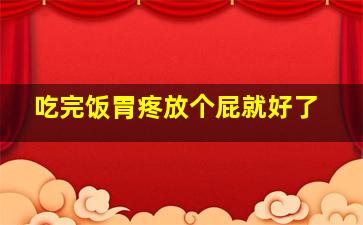 吃完饭胃疼放个屁就好了